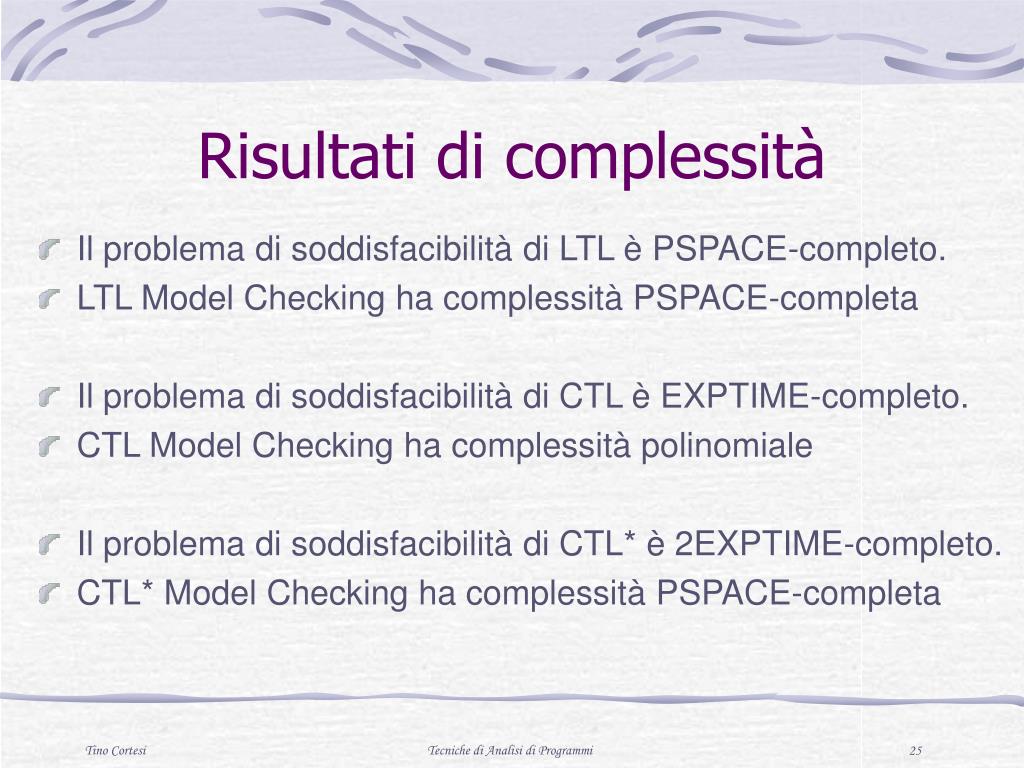 Risultati di complessità

Il problema di soddisfacibilità di LTL è PSPACE-completo.
LTL Model Checking ha complessità PSPACE-completa

Il problema di soddisfacibilità di CTL è EXPTIME-completo.
CTL Model Checking ha complessità polinomiale

Il problema di soddisfacibilità di CTL* è 2EXPTIME-completo.
CTL* Model Checking ha complessità PSPACE-completa

Tino Cortesi

Tecniche di Analisi di Programmi

25